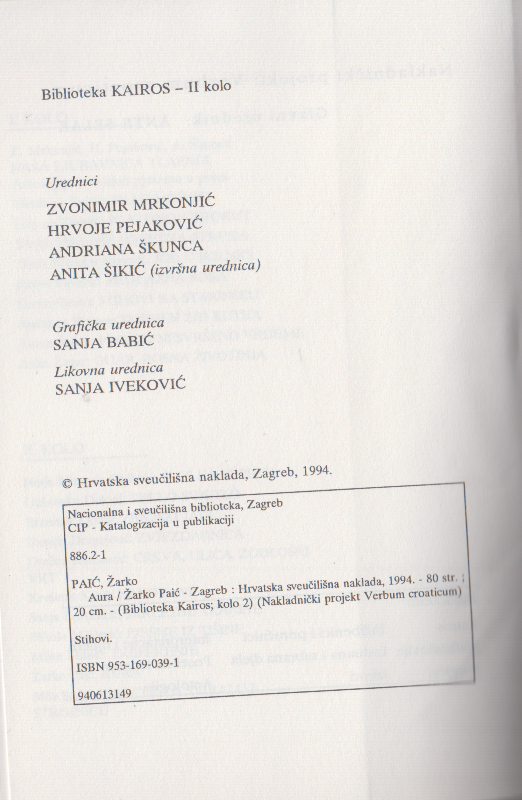 Biblioteka KAIROS – II kolo

Urednici
ZVONIMIR MRKONJIĆ
HRVOJE PEJAKOVIĆ
ANDRIANA ŠKUNCA
ANITA ŠIKIĆ (izvršna urednica)

Grafička urednica
SANJA BABIĆ
Likovna urednica
SANJA IVEKOVIĆ

© Hrvatska sveučilišna naklada, Zagreb, 1994.

Nacionalna i sveučilišna biblioteka, Zagreb
CIP - Katalogizacija u publikaciji

886.2-1

PAIĆ, Žarko
Aura / Žarko Paić - Zagreb : Hrvatska sveučilišna naklada, 1994. - 80 str. ; 20 cm. - (Biblioteka Kairos; kolo 2) (Nakladnički projekt Verbum croaticum)

Stihovi.

ISBN 953-169-039-1

940613149